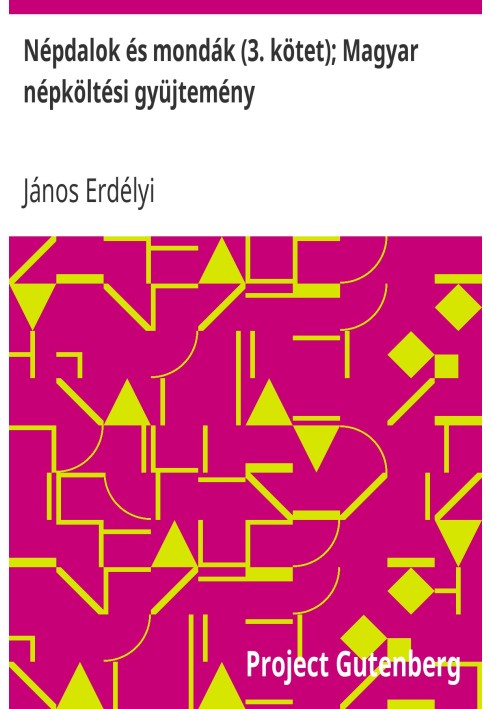 Népdalok és mondák (3. kötet); Magyar népköltési gyüjtemény

János Erdélyi

Project Gutenberg